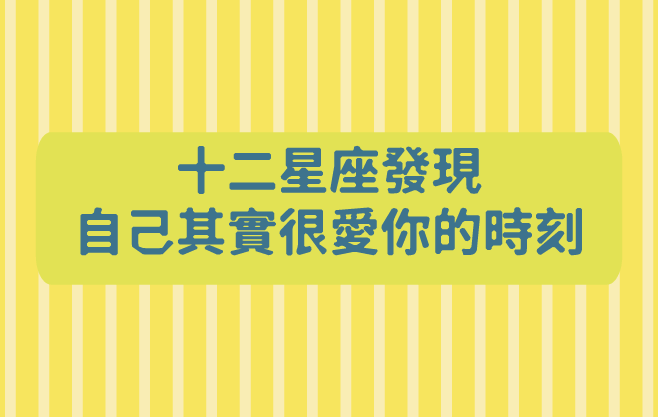 十二星座發現
自己其實很愛你的時刻